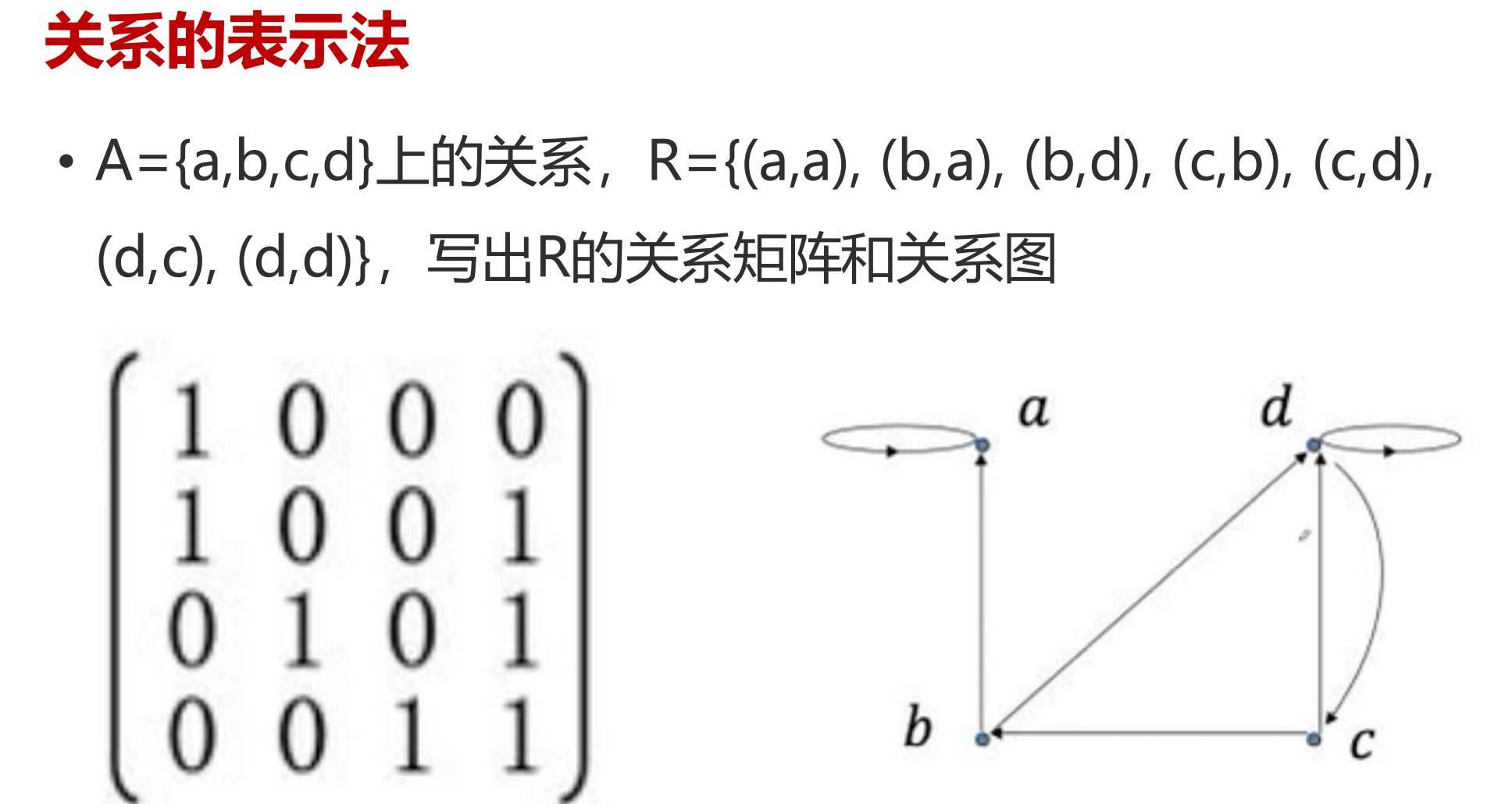 关系的表示法

• A={a,b,c,d}上的关系，R={(a,a), (b,a), (b,d), (c,b), (c,d), (d,c), (d,d)}，写出R的关系矩阵和关系图

$\begin{pmatrix} 1 & 0 & 0 & 0 \\ 1 & 0 & 0 & 1 \\ 0 & 1 & 0 & 1 \\ 0 & 0 & 1 & 1 \end{pmatrix}$

a
d
b
c